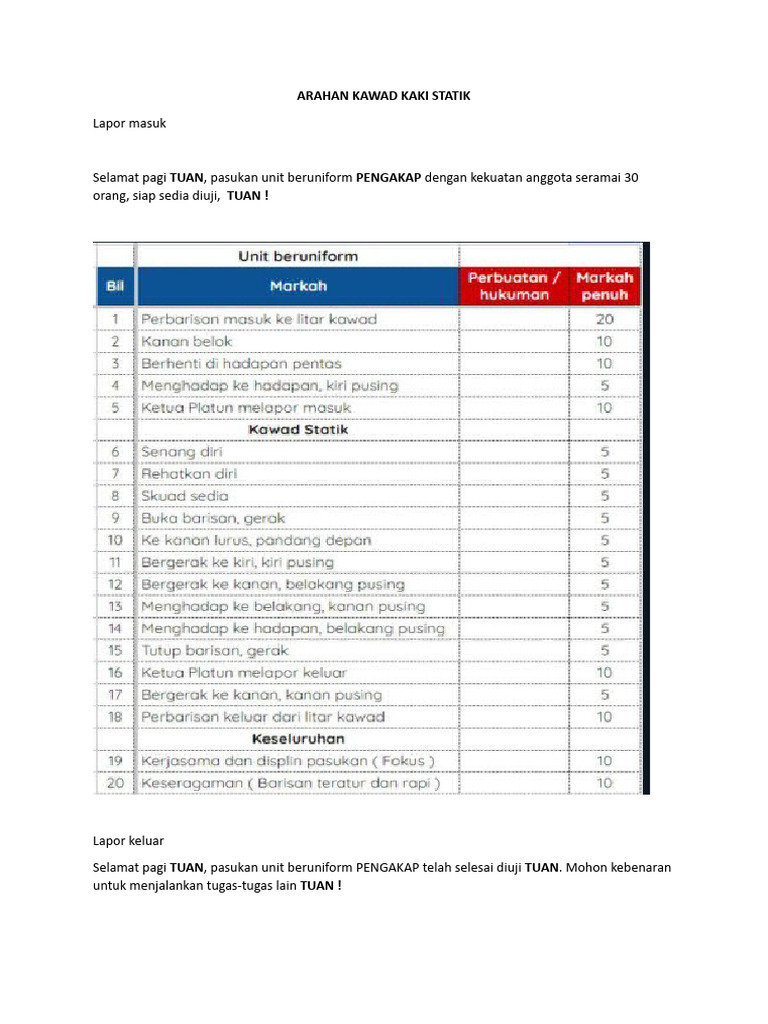 ARAHAN KAWAD KAKI STATIK

Lapor masuk

Selamat pagi TUAN, pasukan unit beruniform PENGAKAP dengan kekuatan anggota seramai 30 orang, siap sedia diuji, TUAN !

| | Unit beruniform | | |
|---|---|---|---|
| Bil | Markah | Perbuatan / hukuman | Markah penuh |
| 1 | Perbarisan masuk ke litar kawad | | 20 |
| 2 | Kanan belok | | 10 |
| 3 | Berhenti di hadapan pentas | | 10 |
| 4 | Menghadap ke hadapan, kiri pusing | | 5 |
| 5 | Ketua Platun melapor masuk | | 10 |
| | Kawad Statik | | |
| 6 | Senang diri | | 5 |
| 7 | Rehatkan diri | | 5 |
| 8 | Skuad sedia | | 5 |
| 9 | Buka barisan, gerak | | 5 |
| 10 | Ke kanan lurus, pandang depan | | 5 |
| 11 | Bergerak ke kiri, kiri pusing | | 5 |
| 12 | Bergerak ke kanan, belakang pusing | | 5 |
| 13 | Menghadap ke belakang, kanan pusing | | 5 |
| 14 | Menghadap ke hadapan, belakang pusing | | 5 |
| 15 | Tutup barisan, gerak | | 5 |
| 16 | Ketua Platun melapor keluar | | 10 |
| 17 | Bergerak ke kanan, kanan pusing | | 5 |
| 18 | Perbarisan keluar dari litar kawad | | 10 |
| | Keseluruhan | | |
| 19 | Kerjasama dan displin pasukan ( Fokus ) | | 10 |
| 20 | Keseragaman ( Barisan teratur dan rapi ) | | 10 |

Lapor keluar

Selamat pagi TUAN, pasukan unit beruniform PENGAKAP telah selesai diuji TUAN. Mohon kebenaran untuk menjalankan tugas-tugas lain TUAN !